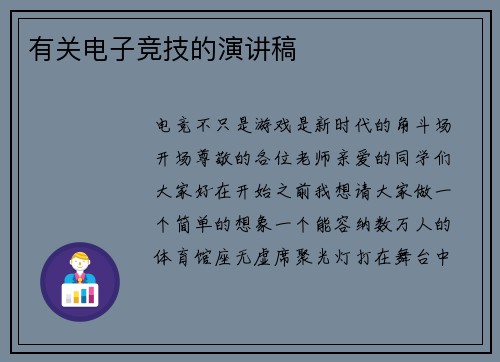 有关电子竞技的演讲稿

电竞不只是游戏是新时代的角斗场开场尊敬的各位老师亲爱的同学们大家好在开始之前我想请大家做一个简单的想象一个能容纳数万人的体育馆座无虚席聚光灯打在舞台中